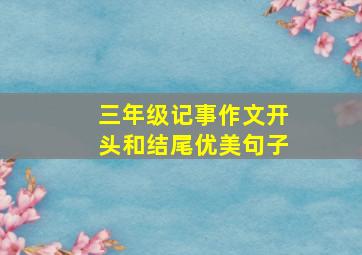 三年级记事作文开头和结尾优美句子